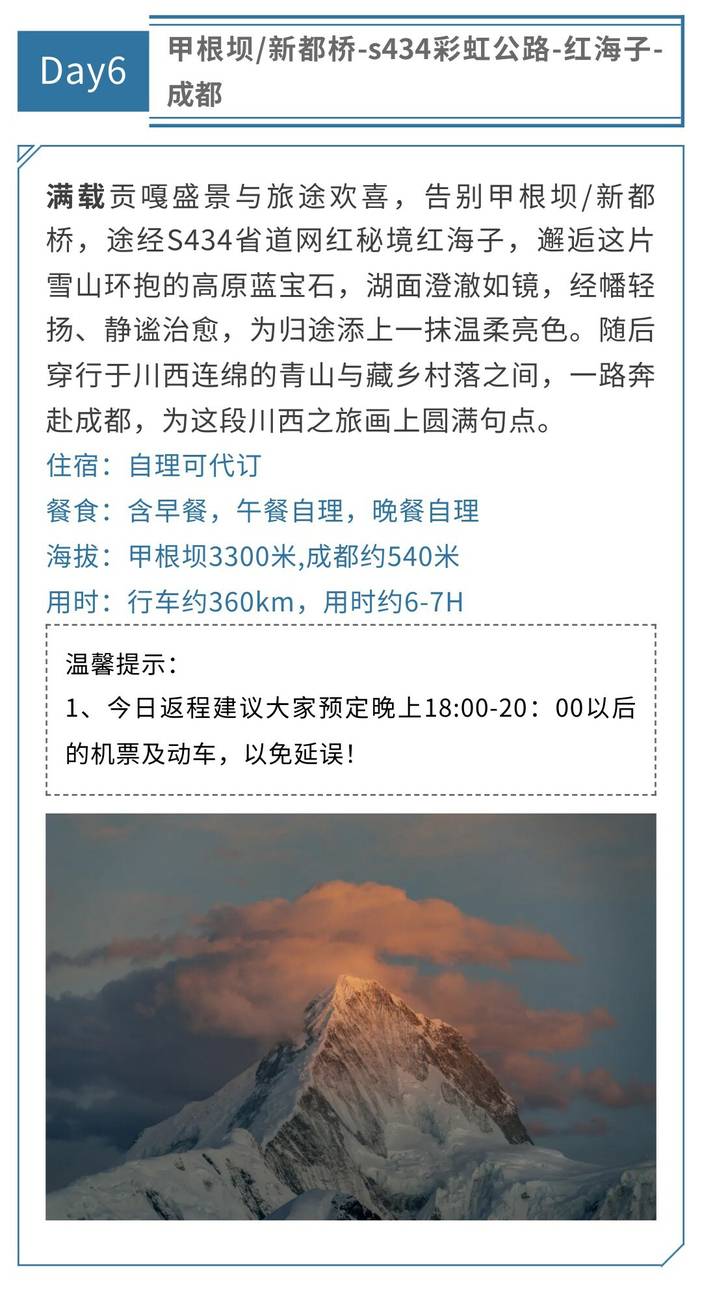 Day6

甲根坝/新都桥-s434彩虹公路-红海子-成都

满载贡嘎盛景与旅途欢喜，告别甲根坝/新都桥，途经S434省道网红秘境红海子，邂逅这片雪山环抱的高原蓝宝石，湖面澄澈如镜，经幡轻扬、静谧治愈，为归途添上一抹温柔亮色。随后穿行于川西连绵的青山与藏乡村落之间，一路奔赴成都，为这段川西之旅画上圆满句点。

住宿：自理可代订
餐食：含早餐，午餐自理，晚餐自理
海拔：甲根坝3300米,成都约540米
用时：行车约360km，用时约6-7H

温馨提示：
1、今日返程建议大家预定晚上18:00-20：00以后的机票及动车，以免延误！